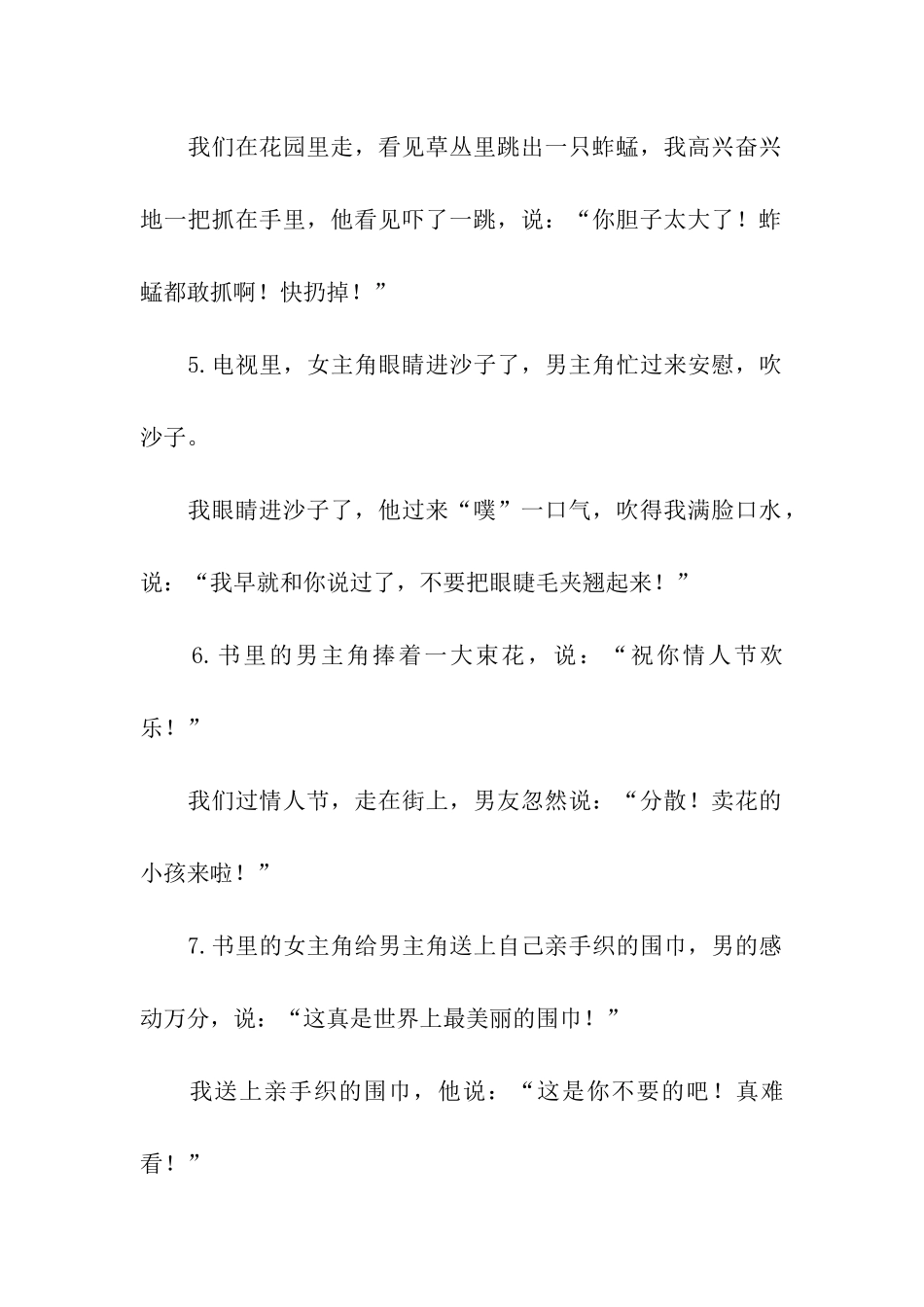 我们在花园里走，看见草丛里跳出一只蚱蜢，我高兴奋兴地一把抓在手里，他看见吓了一跳，说：“你胆子太大了！蚱蜢都敢抓啊！快扔掉！”

5.电视里，女主角眼睛进沙子了，男主角忙过来安慰，吹沙子。

我眼睛进沙子了，他过来“噗”一口气，吹得我满脸口水，说：“我早就和你说过了，不要把眼睫毛夹翘起来！”

6.书里的男主角捧着一大束花，说：“祝你情人节欢乐！”

我们过情人节，走在街上，男友忽然说：“分散！卖花的小孩来啦！”

7.书里的女主角给男主角送上自己亲手织的围巾，男的感动万分，说：“这真是世界上最美丽的围巾！”

我送上亲手织的围巾，他说：“这是你不要的吧！真难看！”